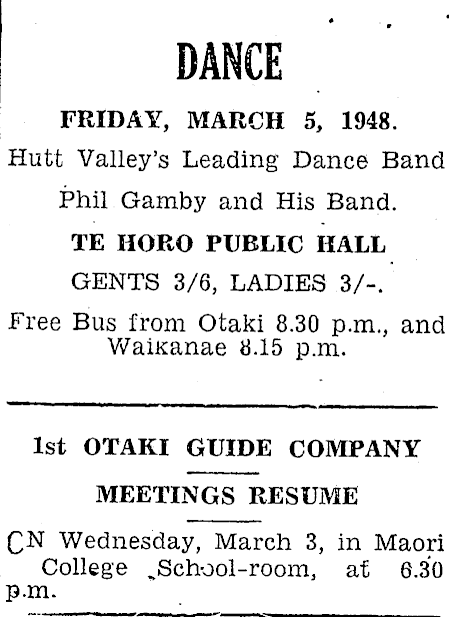 DANCE

FRIDAY, MARCH 5, 1948.

Hutt Valley's Leading Dance Band

Phil Gamby and His Band.

TE HORO PUBLIC HALL

GENTS 3/6, LADIES 3/-.

Free Bus from Otaki 8.30 p.m., and Waikanae 8.15 p.m.

1st OTAKI GUIDE COMPANY

MEETINGS RESUME

ON Wednesday, March 3, in Maori College School-room, at 6.30 p.m.